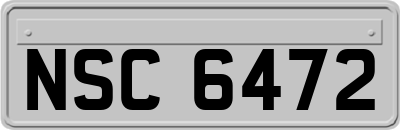 NSC 6472